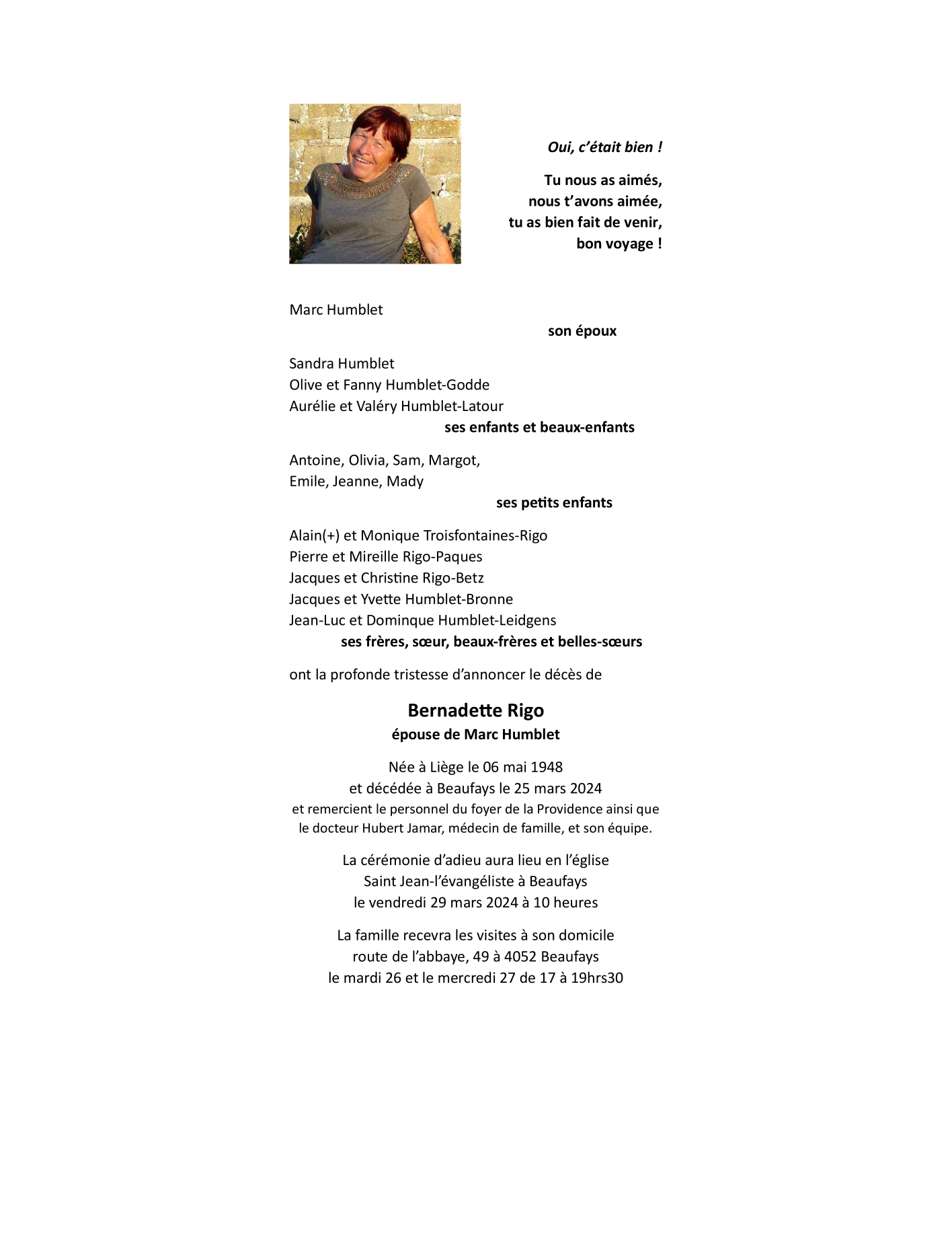 Oui, c'était bien !

Tu nous as aimés,
nous t'avons aimée,
tu as bien fait de venir,
bon voyage !

Marc Humblet
son époux

Sandra Humblet
Olive et Fanny Humblet-Godde
Aurélie et Valéry Humblet-Latour
ses enfants et beaux-enfants

Antoine, Olivia, Sam, Margot,
Emile, Jeanne, Mady
ses petits enfants

Alain(+) et Monique Troisfontaines-Rigo
Pierre et Mireille Rigo-Paques
Jacques et Christine Rigo-Betz
Jacques et Yvette Humblet-Bronne
Jean-Luc et Dominque Humblet-Leidgens
ses frères, sœur, beaux-frères et belles-sœurs

ont la profonde tristesse d'annoncer le décès de

Bernadette Rigo
épouse de Marc Humblet

Née à Liège le 06 mai 1948
et décédée à Beaufays le 25 mars 2024
et remercient le personnel du foyer de la Providence ainsi que le docteur Hubert Jamar, médecin de famille, et son équipe.

La cérémonie d'adieu aura lieu en l'église
Saint Jean-l'évangéliste à Beaufays
le vendredi 29 mars 2024 à 10 heures

La famille recevra les visites à son domicile
route de l'abbaye, 49 à 4052 Beaufays
le mardi 26 et le mercredi 27 de 17 à 19hrs30